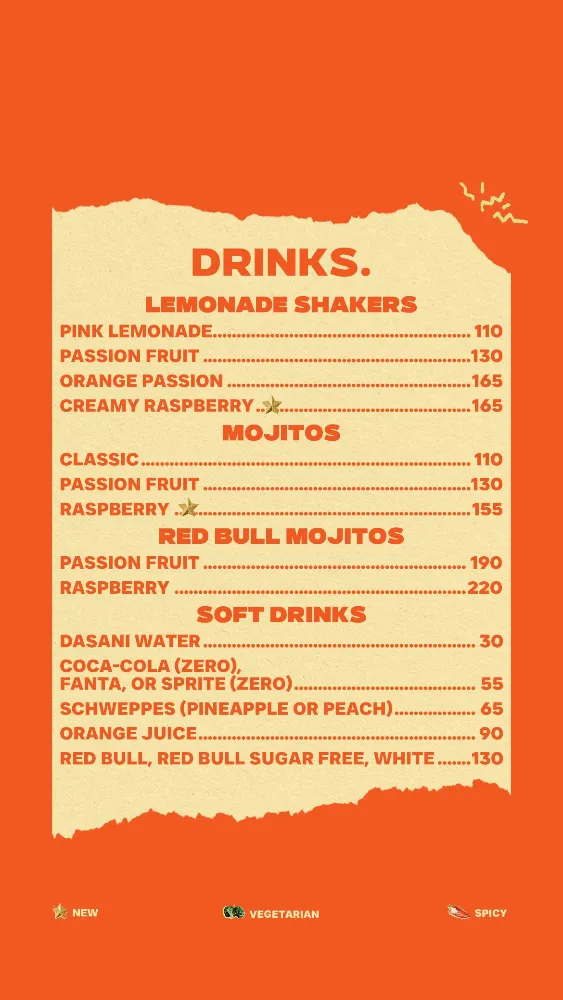 DRINKS.

LEMONADE SHAKERS

PINK LEMONADE 110
PASSION FRUIT 130
ORANGE PASSION 165
CREAMY RASPBERRY 165

MOJITOS

CLASSIC 110
PASSION FRUIT 130
RASPBERRY 155

RED BULL MOJITOS

PASSION FRUIT 190
RASPBERRY 220

SOFT DRINKS

DASANI WATER 30
COCA-COLA (ZERO), FANTA, OR SPRITE (ZERO) 55
SCHWEPPES (PINEAPPLE OR PEACH) 65
ORANGE JUICE 90
RED BULL, RED BULL SUGAR FREE, WHITE 130

NEW VEGETARIAN SPICY